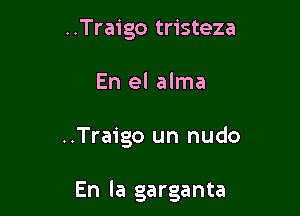 ..Traigo tristeza

En el alma

..Traigo un nudo

En la garganta